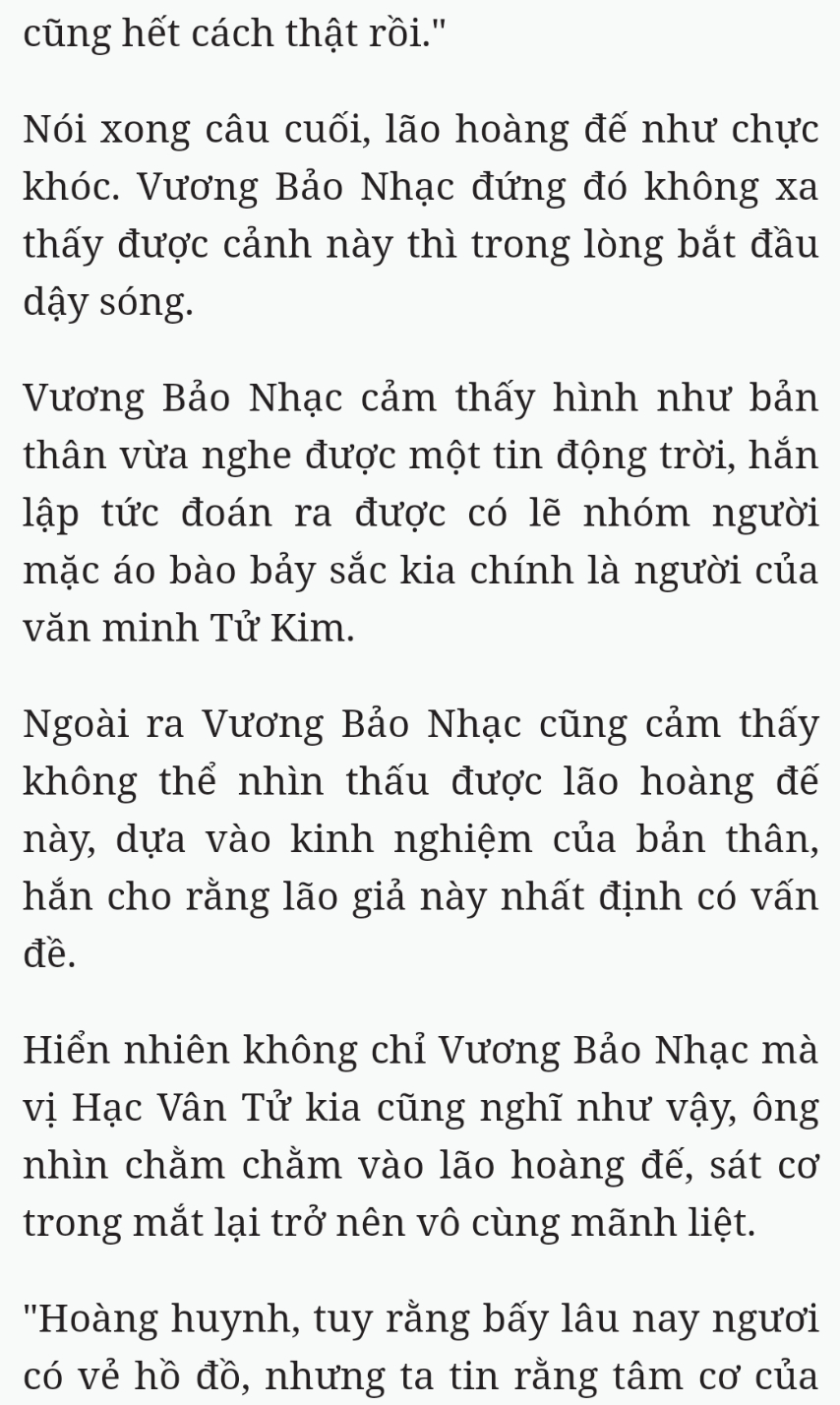 cũng hết cách thật rồi."

Nói xong câu cuối, lão hoàng đế như chực khóc. Vương Bảo Nhạc đứng đó không xa thấy được cảnh này thì trong lòng bắt đầu dậy sóng.

Vương Bảo Nhạc cảm thấy hình như bản thân vừa nghe được một tin động trời, hắn lập tức đoán ra được có lẽ nhóm người mặc áo bào bảy sắc kia chính là người của văn minh Tử Kim.

Ngoài ra Vương Bảo Nhạc cũng cảm thấy không thể nhìn thấu được lão hoàng đế này, dựa vào kinh nghiệm của bản thân, hắn cho rằng lão giả này nhất định có vấn đề.

Hiển nhiên không chỉ Vương Bảo Nhạc mà vị Hạc Vân Tử kia cũng nghĩ như vậy, ông nhìn chằm chằm vào lão hoàng đế, sát cơ trong mắt lại trở nên vô cùng mãnh liệt.

"Hoàng huynh, tuy rằng bấy lâu nay ngươi có vẻ hồ đồ, nhưng ta tin rằng tâm cơ của